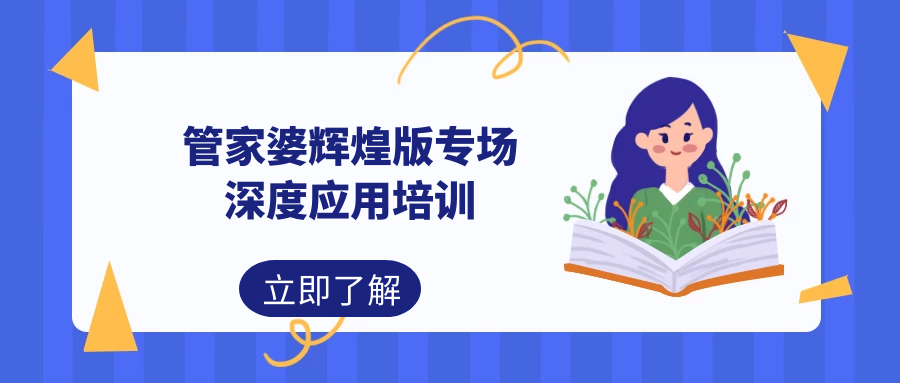 管家婆辉煌版专场
深度应用培训

立即了解